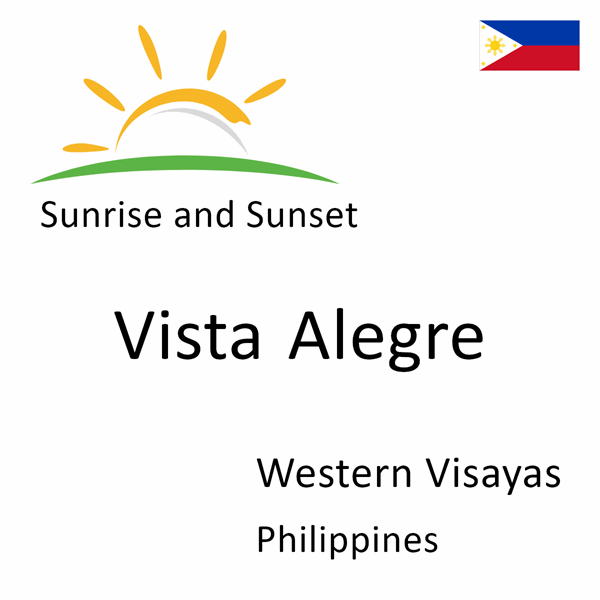 Sunrise and Sunset

Vista Alegre

Western Visayas

Philippines